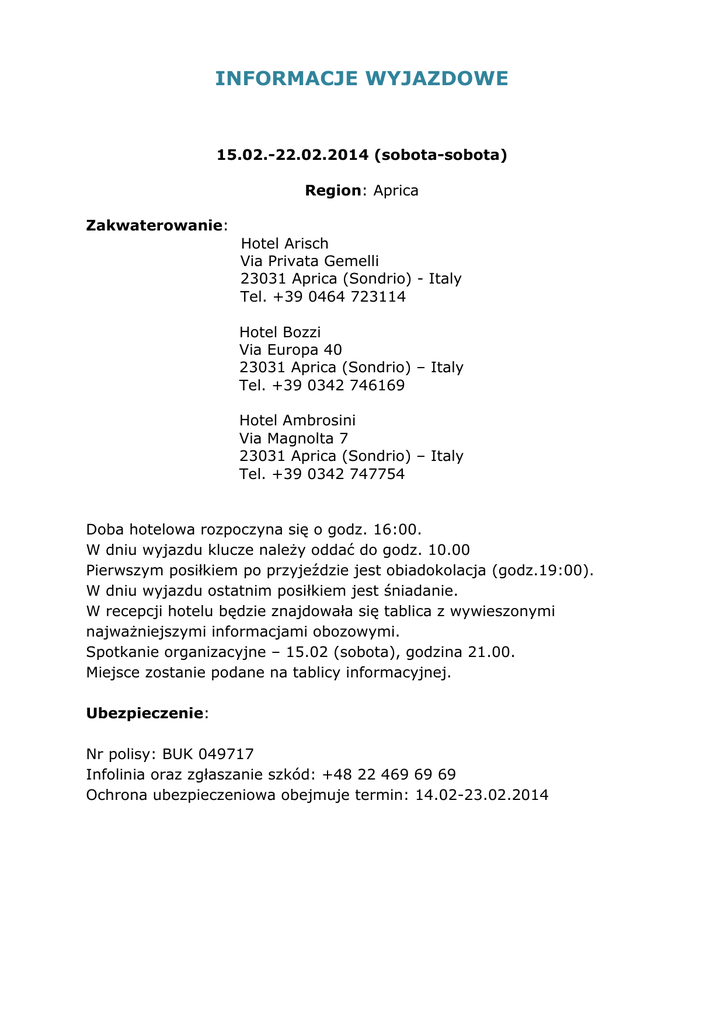 INFORMACJE WYJAZDOWE

15.02.-22.02.2014 (sobota-sobota)

Region: Aprica

Zakwaterowanie:
Hotel Arisch
Via Privata Gemelli
23031 Aprica (Sondrio) - Italy
Tel. +39 0464 723114

Hotel Bozzi
Via Europa 40
23031 Aprica (Sondrio) – Italy
Tel. +39 0342 746169

Hotel Ambrosini
Via Magnolta 7
23031 Aprica (Sondrio) – Italy
Tel. +39 0342 747754

Doba hotelowa rozpoczyna się o godz. 16:00.
W dniu wyjazdu klucze należy oddać do godz. 10.00
Pierwszym posiłkiem po przyjeździe jest obiadokolacja (godz.19:00).
W dniu wyjazdu ostatnim posiłkiem jest śniadanie.
W recepcji hotelu będzie znajdowała się tablica z wywieszonymi najważniejszymi informacjami obozowymi.
Spotkanie organizacyjne – 15.02 (sobota), godzina 21.00.
Miejsce zostanie podane na tablicy informacyjnej.

Ubezpieczenie:

Nr polisy: BUK 049717
Infolinia oraz zgłaszanie szkód: +48 22 469 69 69
Ochrona ubezpieczeniowa obejmuje termin: 14.02-23.02.2014